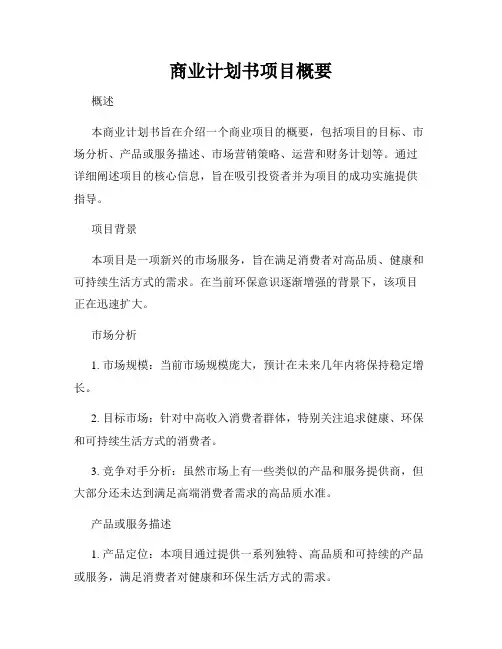 商业计划书项目概要

概述

本商业计划书旨在介绍一个商业项目的概要，包括项目的目标、市场分析、产品或服务描述、市场营销策略、运营和财务计划等。通过详细阐述项目的核心信息，旨在吸引投资者并为项目的成功实施提供指导。

项目背景

本项目是一项新兴的市场服务，旨在满足消费者对高品质、健康和可持续生活方式的需求。在当前环保意识逐渐增强的背景下，该项目正在迅速扩大。

市场分析

1. 市场规模：当前市场规模庞大，预计在未来几年内将保持稳定增长。

2. 目标市场：针对中高收入消费者群体，特别关注追求健康、环保和可持续生活方式的消费者。

3. 竞争对手分析：虽然市场上有一些类似的产品和服务提供商，但大部分还未达到满足高端消费者需求的高品质水准。

产品或服务描述

1. 产品定位：本项目通过提供一系列独特、高品质和可持续的产品或服务，满足消费者对健康和环保生活方式的需求。